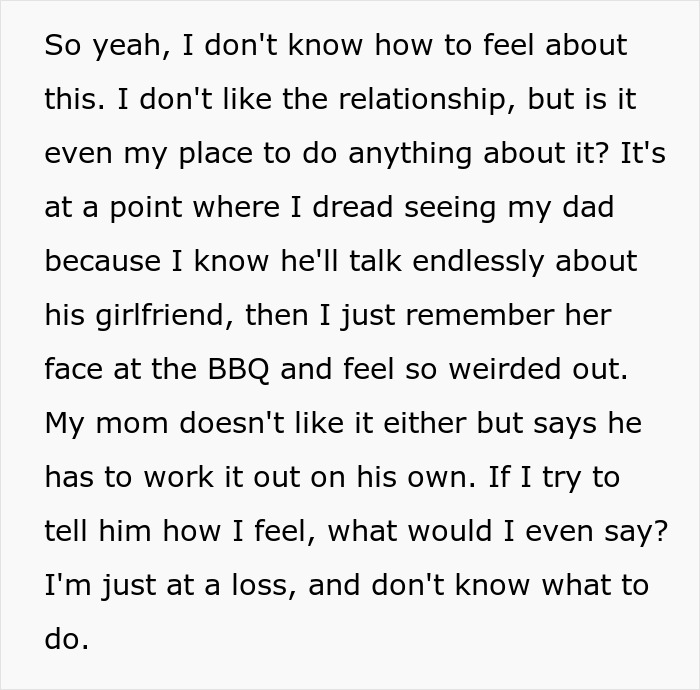 So yeah, I don't know how to feel about this. I don't like the relationship, but is it even my place to do anything about it? It's at a point where I dread seeing my dad because I know he'll talk endlessly about his girlfriend, then I just remember her face at the BBQ and feel so weirded out. My mom doesn't like it either but says he has to work it out on his own. If I try to tell him how I feel, what would I even say? I'm just at a loss, and don't know what to do.